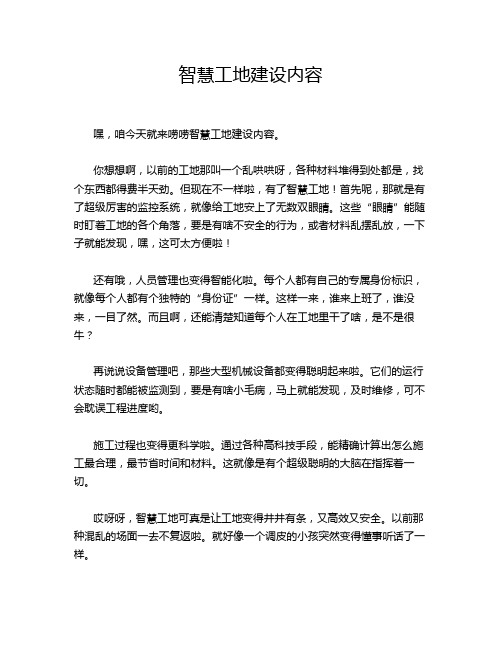 智慧工地建设内容

嘿，咱今天就来唠唠智慧工地建设内容。

你想想啊，以前的工地那叫一个乱哄哄呀，各种材料堆得到处都是，找个东西都得费半天劲。但现在不一样啦，有了智慧工地！首先呢，那就是有了超级厉害的监控系统，就像给工地安上了无数双眼睛。这些“眼睛”能随时盯着工地的各个角落，要是有啥不安全的行为，或者材料乱摆乱放，一下子就能发现，嘿，这可太方便啦！

还有哦，人员管理也变得智能化啦。每个人都有自己的专属身份标识，就像每个人都有个独特的“身份证”一样。这样一来，谁来上班了，谁没来，一目了然。而且啊，还能清楚知道每个人在工地里干了啥，是不是很牛？

再说说设备管理吧，那些大型机械设备都变得聪明起来啦。它们的运行状态随时都能被监测到，要是有啥小毛病，马上就能发现，及时维修，可不会耽误工程进度哟。

施工过程也变得更科学啦。通过各种高科技手段，能精确计算出怎么施工最合理，最节省时间和材料。这就像是有个超级聪明的大脑在指挥着一切。

哎呀呀，智慧工地可真是让工地变得井井有条，又高效又安全。以前那种混乱的场面一去不复返啦。就好像一个调皮的小孩突然变得懂事听话了一样。